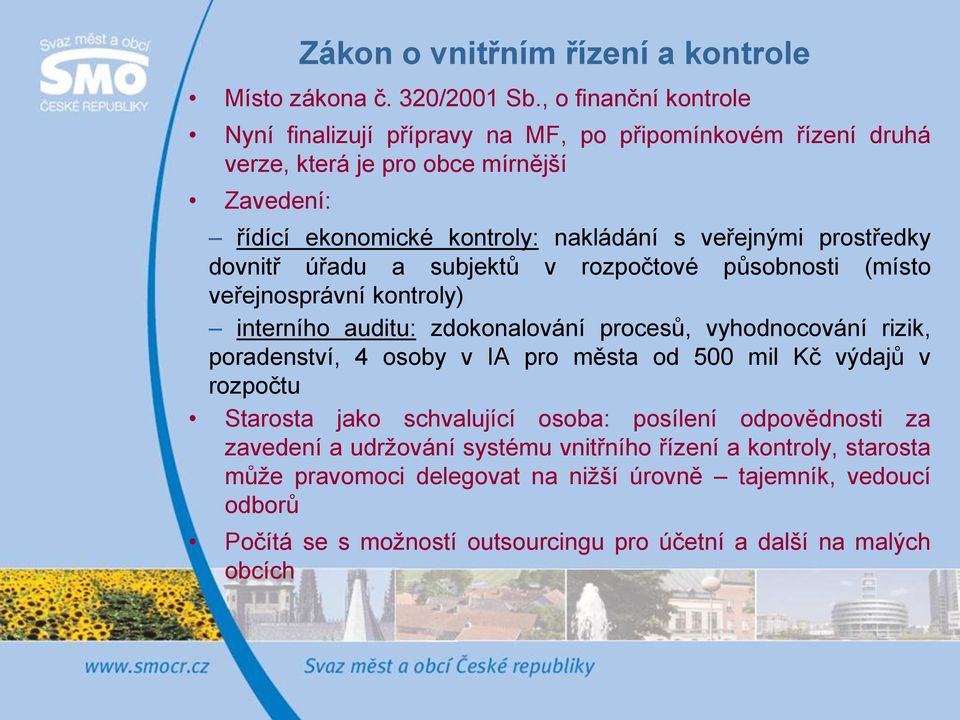 Svaz měst a obcí
SMO
ČESKÉ REPUBLIKY

Zákon o vnitřním řízení a kontrole

• Místo zákona č. 320/2001 Sb., o finanční kontrole

• Nyní finalizují přípravy na MF, po připomínkovém řízení druhá verze, která je pro obce mírnější

• Zavedení:

– řídící ekonomické kontroly: nakládání s veřejnými prostředky dovnitř úřadu a subjektů v rozpočtové působnosti (místo veřejnosprávní kontroly)

– interního auditu: zdokonalování procesů, vyhodnocování rizik, poradenství, 4 osoby v IA pro města od 500 mil Kč výdajů v rozpočtu

• Starosta jako schvalující osoba: posílení odpovědnosti za zavedení a udržování systému vnitřního řízení a kontroly, starosta může pravomoci delegovat na nižší úrovně – tajemník, vedoucí odborů

• Počítá se s možností outsourcingu pro účetní a další na malých obcích

www.smocr.cz
Svaz měst a obcí České republiky